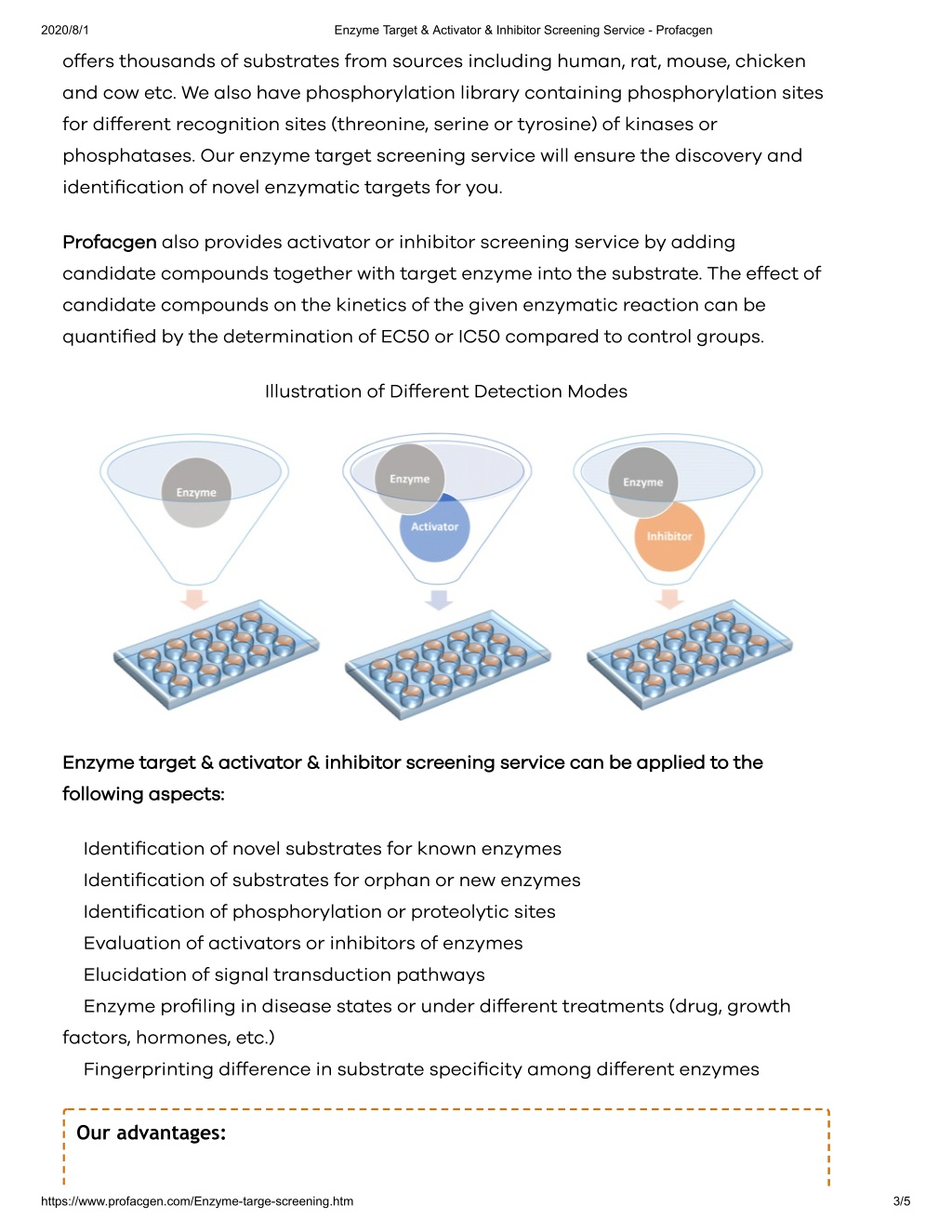 2020/8/1 Enzyme Target & Activator & Inhibitor Screening Service - Profacgen

offers thousands of substrates from sources including human, rat, mouse, chicken and cow etc. We also have phosphorylation library containing phosphorylation sites for different recognition sites (threonine, serine or tyrosine) of kinases or phosphatases. Our enzyme target screening service will ensure the discovery and identification of novel enzymatic targets for you.

Profacgen also provides activator or inhibitor screening service by adding candidate compounds together with target enzyme into the substrate. The effect of candidate compounds on the kinetics of the given enzymatic reaction can be quantified by the determination of EC50 or IC50 compared to control groups.

Illustration of Different Detection Modes

Enzyme

Enzyme
Activator

Enzyme
Inhibitor

Enzyme target & activator & inhibitor screening service can be applied to the following aspects:

Identification of novel substrates for known enzymes
Identification of substrates for orphan or new enzymes
Identification of phosphorylation or proteolytic sites
Evaluation of activators or inhibitors of enzymes
Elucidation of signal transduction pathways
Enzyme profiling in disease states or under different treatments (drug, growth factors, hormones, etc.)
Fingerprinting difference in substrate specificity among different enzymes

Our advantages:

https://www.profacgen.com/Enzyme-targe-screening.htm 3/5